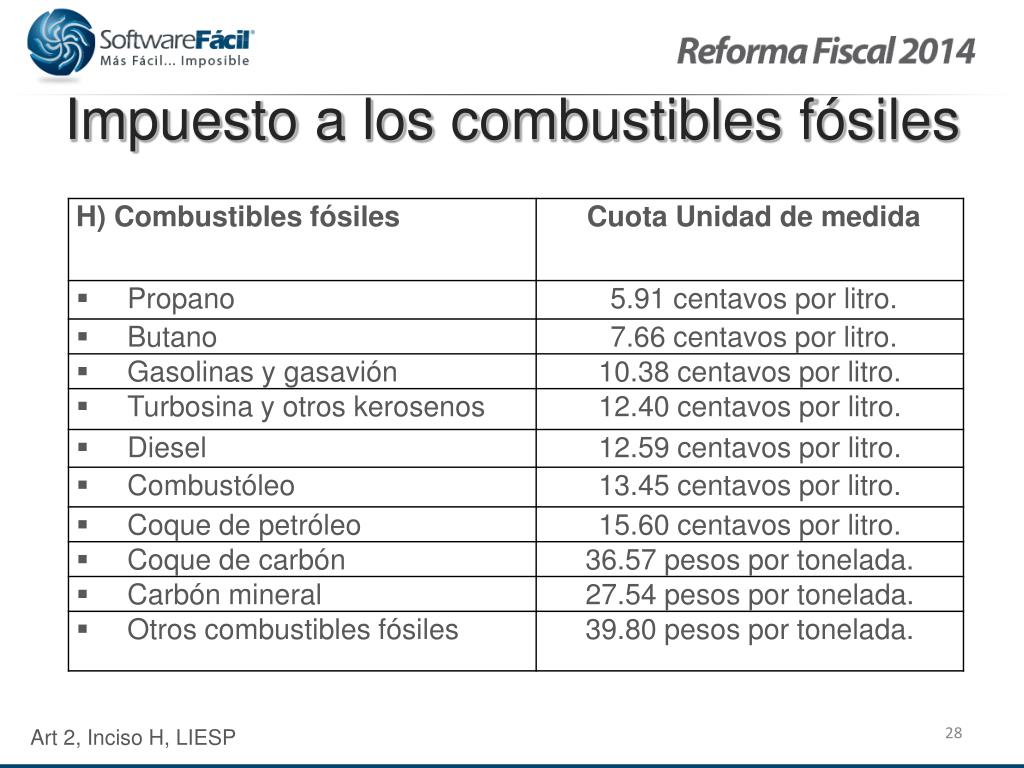 SoftwareFácil
Más Fácil... Imposible

Reforma Fiscal 2014

Impuesto a los combustibles fósiles

| H) Combustibles fósiles | Cuota Unidad de medida |
|---|---|
| ▪ Propano | 5.91 centavos por litro. |
| ▪ Butano | 7.66 centavos por litro. |
| ▪ Gasolinas y gasavión | 10.38 centavos por litro. |
| ▪ Turbosina y otros kerosenos | 12.40 centavos por litro. |
| ▪ Diesel | 12.59 centavos por litro. |
| ▪ Combustóleo | 13.45 centavos por litro. |
| ▪ Coque de petróleo | 15.60 centavos por litro. |
| ▪ Coque de carbón | 36.57 pesos por tonelada. |
| ▪ Carbón mineral | 27.54 pesos por tonelada. |
| ▪ Otros combustibles fósiles | 39.80 pesos por tonelada. |

Art 2, Inciso H, LIESP

28